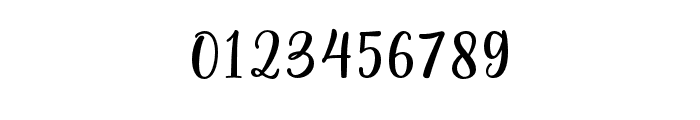 0123456789